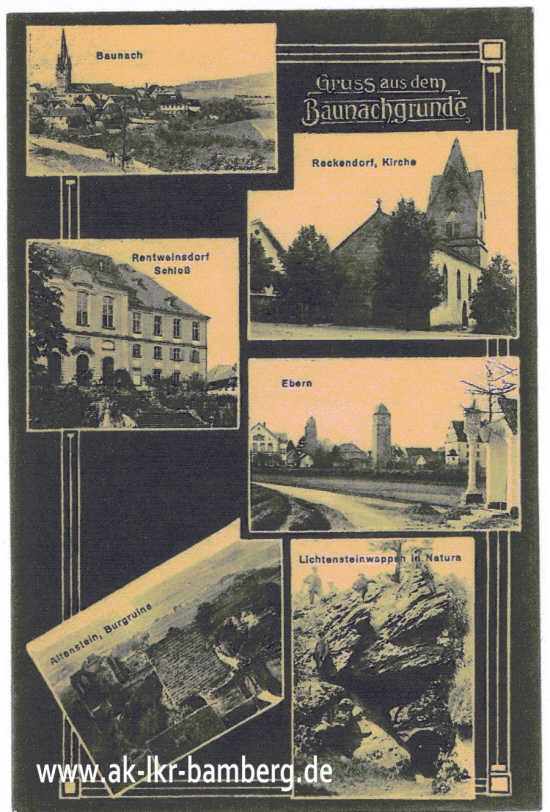 Baunach

Gruss aus dem
Baunachgrunde

Reckendorf, Kirche

Rentweinsdorf
Schloß

Ebern

Altenstein, Burgruine

Lichtensteinwappen in Natura

www.ak-lkr-bamberg.de